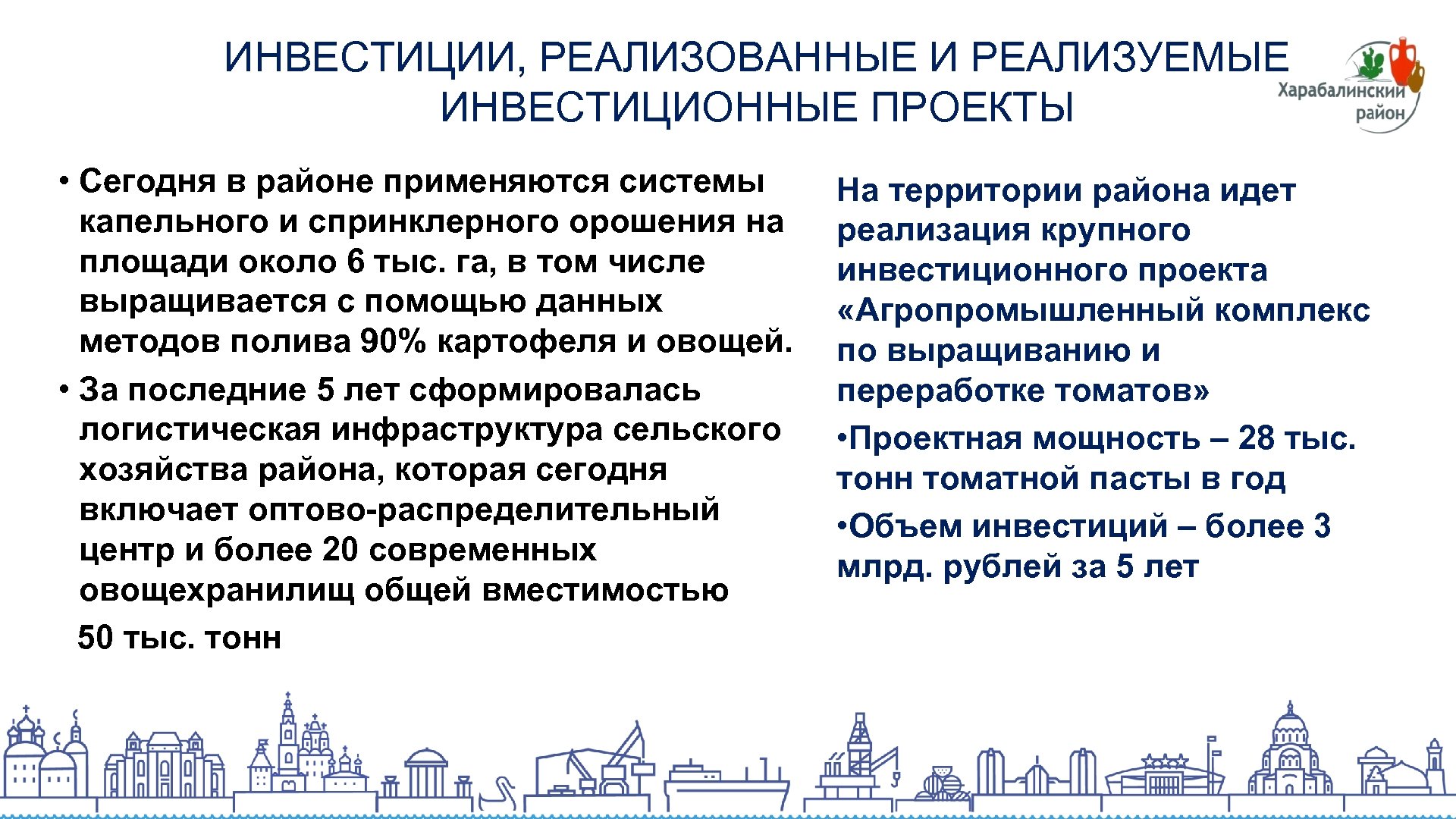 ИНВЕСТИЦИИ, РЕАЛИЗОВАННЫЕ И РЕАЛИЗУЕМЫЕ ИНВЕСТИЦИОННЫЕ ПРОЕКТЫ

Харабалинский район

• Сегодня в районе применяются системы капельного и спринклерного орошения на площади около 6 тыс. га, в том числе выращивается с помощью данных методов полива 90% картофеля и овощей.
• За последние 5 лет сформировалась логистическая инфраструктура сельского хозяйства района, которая сегодня включает оптово-распределительный центр и более 20 современных овощехранилищ общей вместимостью 50 тыс. тонн

На территории района идет реализация крупного инвестиционного проекта «Агропромышленный комплекс по выращиванию и переработке томатов»
•Проектная мощность – 28 тыс. тонн томатной пасты в год
•Объем инвестиций – более 3 млрд. рублей за 5 лет